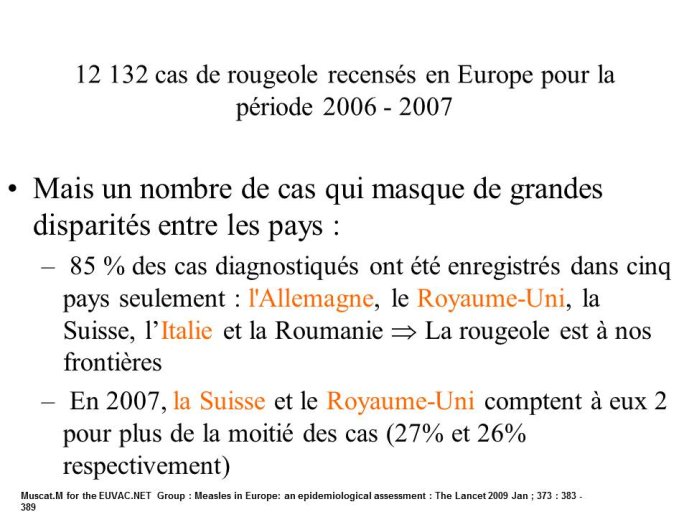 12 132 cas de rougeole recensés en Europe pour la période 2006 - 2007

• Mais un nombre de cas qui masque de grandes disparités entre les pays :

– 85 % des cas diagnostiqués ont été enregistrés dans cinq pays seulement : l'Allemagne, le Royaume-Uni, la Suisse, l'Italie et la Roumanie $\Rightarrow$ La rougeole est à nos frontières

– En 2007, la Suisse et le Royaume-Uni comptent à eux 2 pour plus de la moitié des cas (27% et 26% respectivement)

Muscat.M for the EUVAC.NET Group : Measles in Europe: an epidemiological assessment : The Lancet 2009 Jan ; 373 : 383 - 389